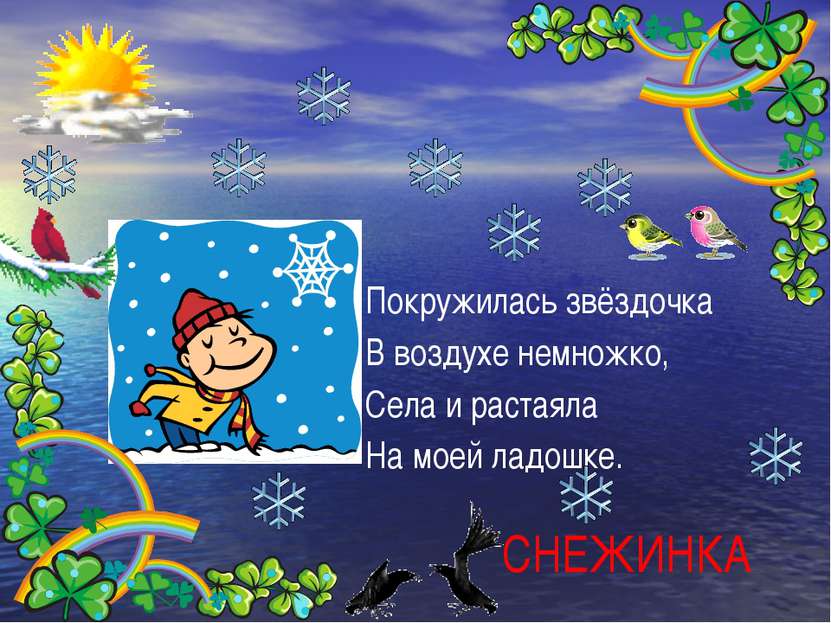 Покружилась звёздочка
В воздухе немножко,
Села и растаяла
На моей ладошке.

СНЕЖИНКА